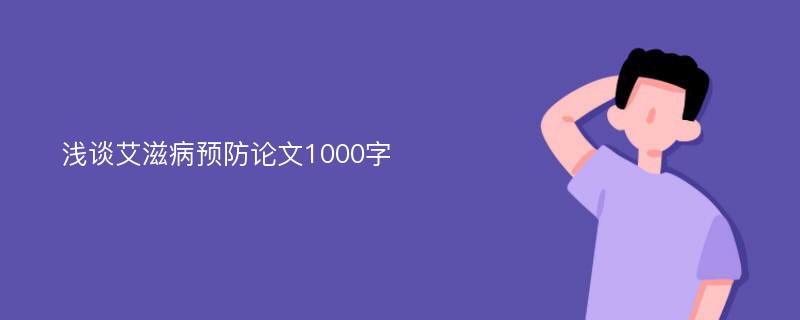 浅谈艾滋病预防论文1000字